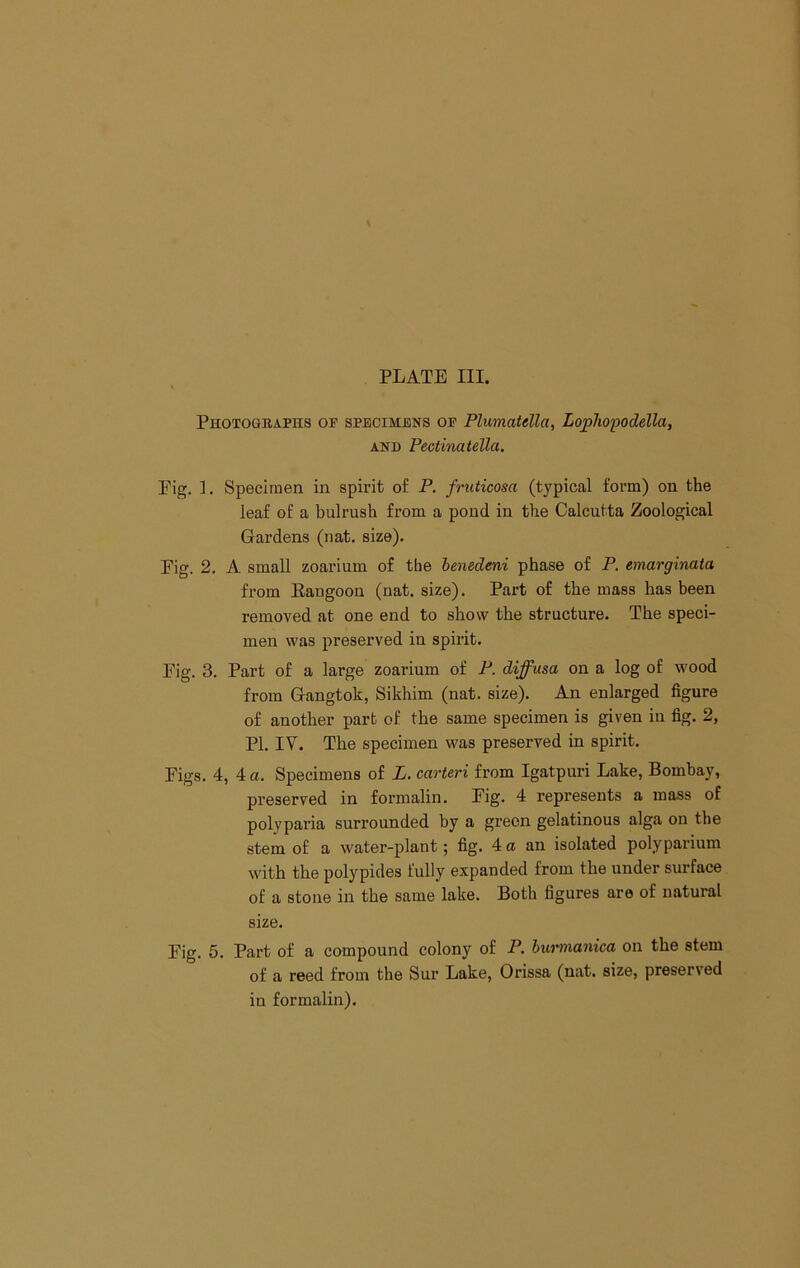 PLATE III.

Photographs of specimens of Plumatella, Lophopodella, and Pectinatella.

Fig. 1. Specimen in spirit of P. fruticosa (typical form) on the leaf of a bulrush from a pond in the Calcutta Zoological Gardens (nat. size).

Fig. 2. A small zoarium of the benedeni phase of P. emarginata from Rangoon (nat. size). Part of the mass has been removed at one end to show the structure. The specimen was preserved in spirit.

Fig. 3. Part of a large zoarium of P. diffusa on a log of wood from Gangtok, Sikhim (nat. size). An enlarged figure of another part of the same specimen is given in fig. 2, Pl. IV. The specimen was preserved in spirit.

Figs. 4, 4 a. Specimens of L. carteri from Igatpuri Lake, Bombay, preserved in formalin. Fig. 4 represents a mass of polyparia surrounded by a green gelatinous alga on the stem of a water-plant; fig. 4 a an isolated polyparium with the polypides fully expanded from the under surface of a stone in the same lake. Both figures are of natural size.

Fig. 5. Part of a compound colony of P. burmanica on the stem of a reed from the Sur Lake, Orissa (nat. size, preserved in formalin).